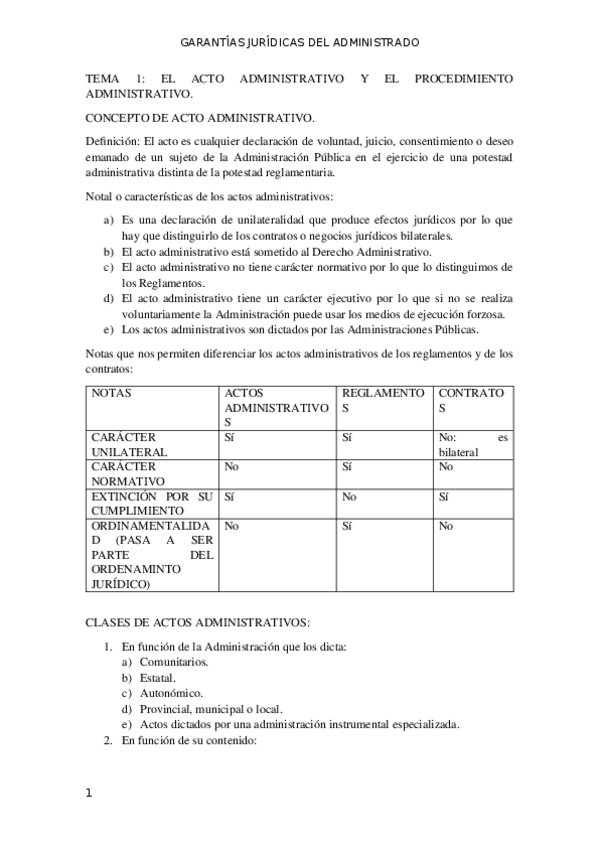 GARANTÍAS JURÍDICAS DEL ADMINISTRADO

TEMA 1: EL ACTO ADMINISTRATIVO Y EL PROCEDIMIENTO ADMINISTRATIVO.

CONCEPTO DE ACTO ADMINISTRATIVO.

Definición: El acto es cualquier declaración de voluntad, juicio, consentimiento o deseo emanado de un sujeto de la Administración Pública en el ejercicio de una potestad administrativa distinta de la potestad reglamentaria.

Notal o características de los actos administrativos:

a) Es una declaración de unilateralidad que produce efectos jurídicos por lo que hay que distinguirlo de los contratos o negocios jurídicos bilaterales.
b) El acto administrativo está sometido al Derecho Administrativo.
c) El acto administrativo no tiene carácter normativo por lo que lo distinguimos de los Reglamentos.
d) El acto administrativo tiene un carácter ejecutivo por lo que si no se realiza voluntariamente la Administración puede usar los medios de ejecución forzosa.
e) Los actos administrativos son dictados por las Administraciones Públicas.

Notas que nos permiten diferenciar los actos administrativos de los reglamentos y de los contratos:

| NOTAS | ACTOS ADMINISTRATIVOS | REGLAMENTOS | CONTRATOS |
|---|---|---|---|
| CARÁCTER UNILATERAL | Sí | Sí | No: es bilateral |
| CARÁCTER NORMATIVO | No | Sí | No |
| EXTINCIÓN POR SU CUMPLIMIENTO | Sí | No | Sí |
| ORDINAMENTALIDAD (PASA A SER PARTE DEL ORDENAMINTO JURÍDICO) | No | Sí | No |

CLASES DE ACTOS ADMINISTRATIVOS:

1. En función de la Administración que los dicta:
a) Comunitarios.
b) Estatal.
c) Autonómico.
d) Provincial, municipal o local.
e) Actos dictados por una administración instrumental especializada.
2. En función de su contenido:

1